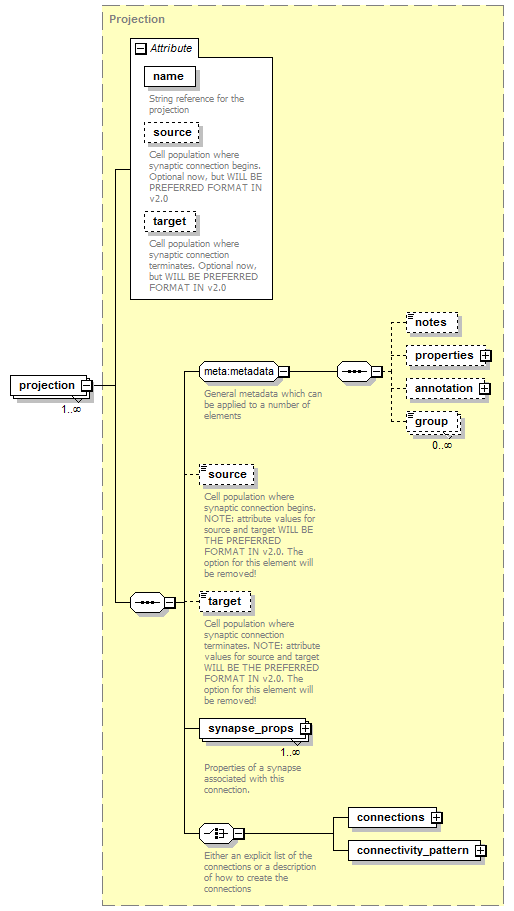 Projection

Attribute

name

String reference for the projection

source

Cell population where synaptic connection begins. Optional now, but WILL BE PREFERRED FORMAT IN v2.0

target

Cell population where synaptic connection terminates. Optional now, but WILL BE PREFERRED FORMAT IN v2.0

projection

1..∞

meta:metadata

General metadata which can be applied to a number of elements

notes

properties

annotation

group

0..∞

source

Cell population where synaptic connection begins. NOTE: attribute values for source and target WILL BE THE PREFERRED FORMAT IN v2.0. The option for this element will be removed!

target

Cell population where synaptic connection terminates. NOTE: attribute values for source and target WILL BE THE PREFERRED FORMAT IN v2.0. The option for this element will be removed!

synapse_props

1..∞

Properties of a synapse associated with this connection.

connections

connectivity_pattern

Either an explicit list of the connections or a description of how to create the connections